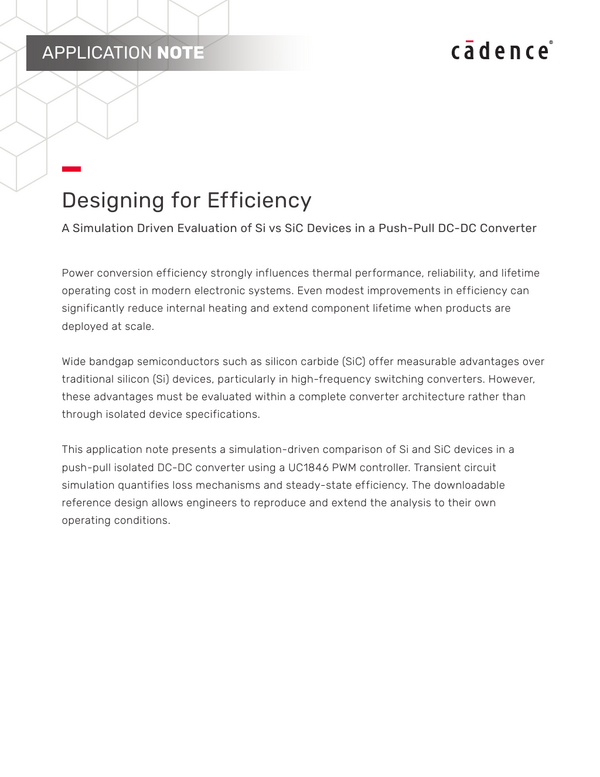 APPLICATION NOTE

cādence®

Designing for Efficiency

A Simulation Driven Evaluation of Si vs SiC Devices in a Push-Pull DC-DC Converter

Power conversion efficiency strongly influences thermal performance, reliability, and lifetime operating cost in modern electronic systems. Even modest improvements in efficiency can significantly reduce internal heating and extend component lifetime when products are deployed at scale.

Wide bandgap semiconductors such as silicon carbide (SiC) offer measurable advantages over traditional silicon (Si) devices, particularly in high-frequency switching converters. However, these advantages must be evaluated within a complete converter architecture rather than through isolated device specifications.

This application note presents a simulation-driven comparison of Si and SiC devices in a push-pull isolated DC-DC converter using a UC1846 PWM controller. Transient circuit simulation quantifies loss mechanisms and steady-state efficiency. The downloadable reference design allows engineers to reproduce and extend the analysis to their own operating conditions.